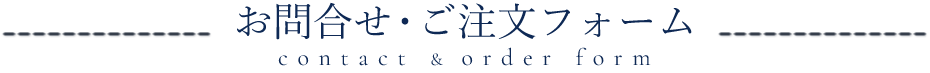 お問合せ・ご注文フォーム
contact & order form